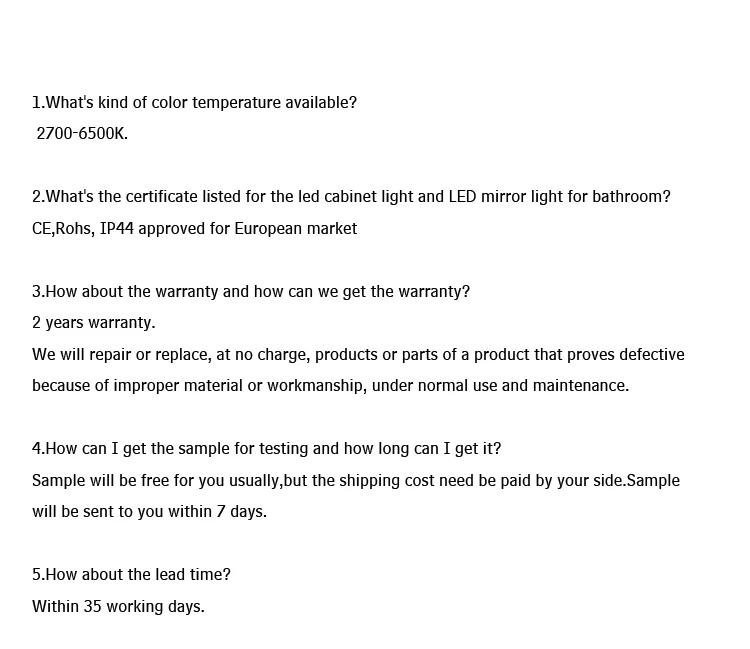 1.What's kind of color temperature available?
2700-6500K.

2.What's the certificate listed for the led cabinet light and LED mirror light for bathroom?
CE,Rohs, IP44 approved for European market

3.How about the warranty and how can we get the warranty?
2 years warranty.
We will repair or replace, at no charge, products or parts of a product that proves defective because of improper material or workmanship, under normal use and maintenance.

4.How can I get the sample for testing and how long can I get it?
Sample will be free for you usually,but the shipping cost need be paid by your side.Sample will be sent to you within 7 days.

5.How about the lead time?
Within 35 working days.